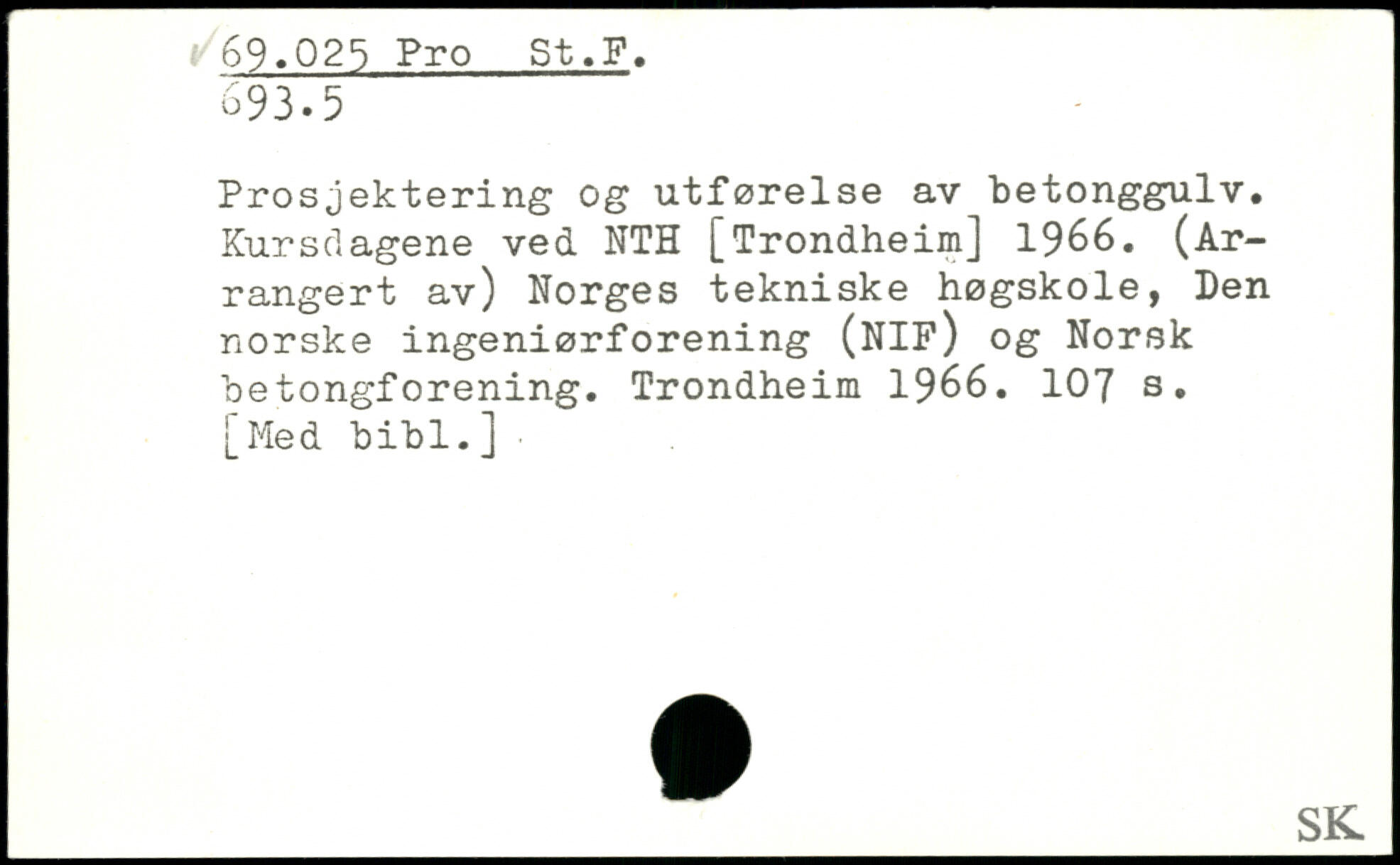 69.025 Pro St.F.
693.5

Prosjektering og utførelse av betonggulv. Kursdagene ved NTH [Trondheim] 1966. (Arrangert av) Norges tekniske høgskole, Den norske ingeniørforening (NIF) og Norsk betongforening. Trondheim 1966. 107 s. [Med bibl.]

SK